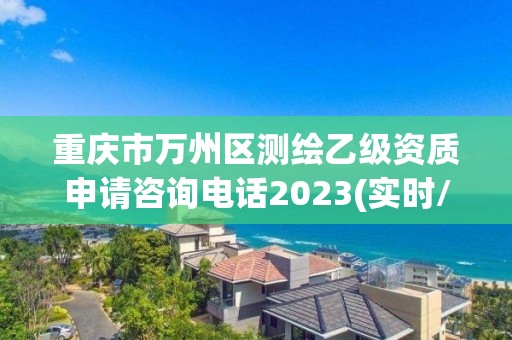 重庆市万州区测绘乙级资质申请咨询电话2023(实时/